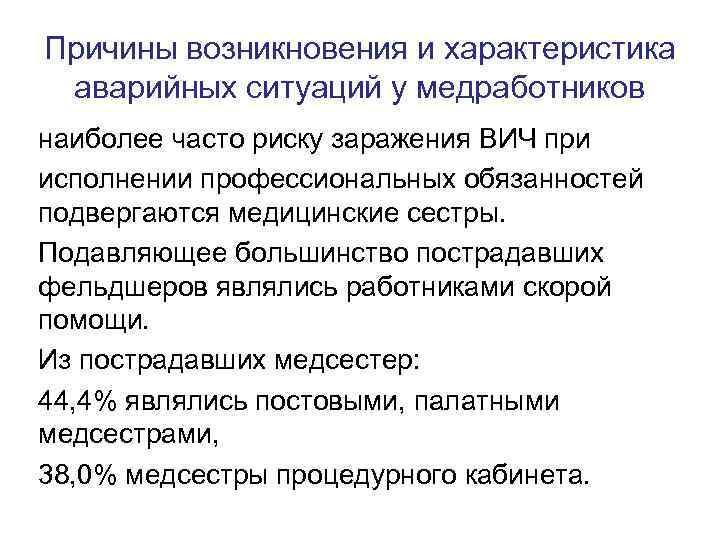 Причины возникновения и характеристика аварийных ситуаций у медработников

наиболее часто риску заражения ВИЧ при исполнении профессиональных обязанностей подвергаются медицинские сестры.

Подавляющее большинство пострадавших фельдшеров являлись работниками скорой помощи.

Из пострадавших медсестер:

44,4% являлись постовыми, палатными медсестрами,

38,0% медсестры процедурного кабинета.